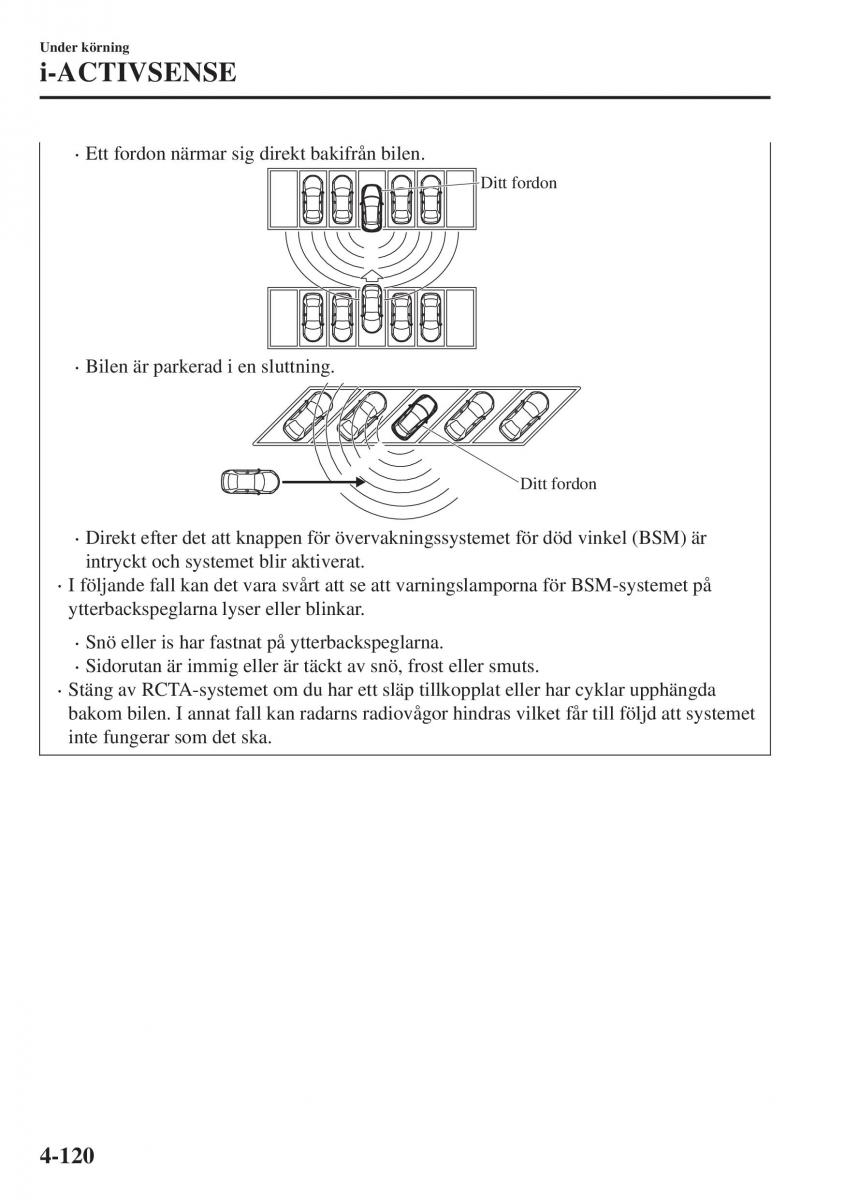 Under körning
i-ACTIVSENSE

· Ett fordon närmar sig direkt bakifrån bilen.

Ditt fordon

· Bilen är parkerad i en sluttning.

Ditt fordon

· Direkt efter det att knappen för övervakningssystemet för död vinkel (BSM) är intryckt och systemet blir aktiverat.

· I följande fall kan det vara svårt att se att varningslamporna för BSM-systemet på ytterbackspeglarna lyser eller blinkar.

· Snö eller is har fastnat på ytterbackspeglarna.
· Sidorutan är immig eller är täckt av snö, frost eller smuts.

· Stäng av RCTA-systemet om du har ett släp tillkopplat eller har cyklar upphängda bakom bilen. I annat fall kan radarns radiovågor hindras vilket får till följd att systemet inte fungerar som det ska.

4-120